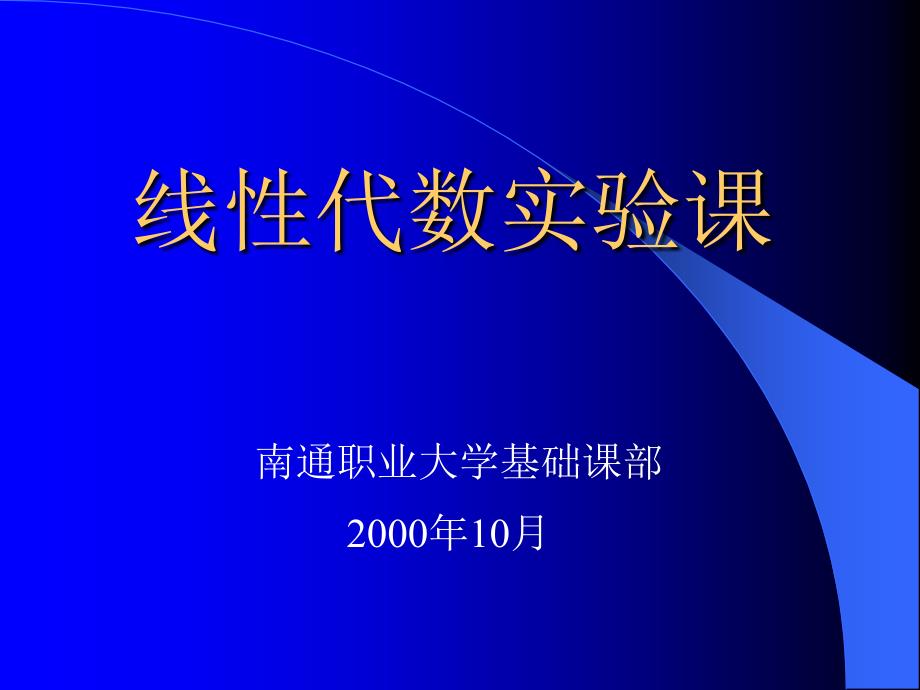 线性代数实验课

南通职业大学基础课部

2000年10月